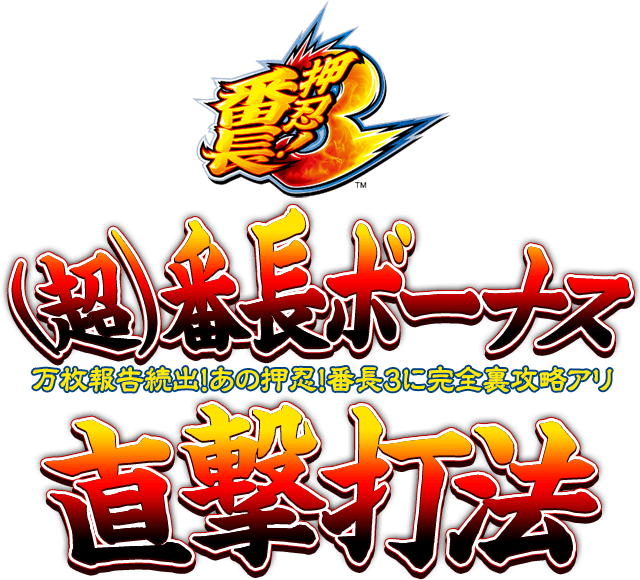 押忍!番長3™

(超)番長ボーナス

万枚報告続出!あの押忍!番長3に完全裏攻略アリ

直撃打法